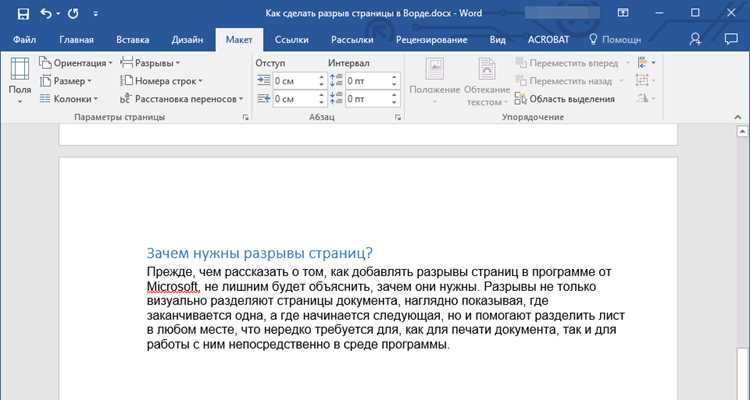 Как сделать разрыв страницы в Ворде.docx - Word

Файл Главная Вставка Дизайн Макет Ссылки Рассылки Рецензирование Вид ACROBAT Помощн

Поля
Ориентация
Размер
Колонки
Разрывы
Номера строк
Расстановка переносов
Параметры страницы

Отступ
0 см
0 см
Интервал
0 пт
0 пт
Абзац

Положение
Обтекание текстом
Переместить вперед
Переместить назад
Область выделения
Упорядочение

Зачем нужны разрывы страниц?

Прежде, чем рассказать о том, как добавлять разрывы страниц в программе от Microsoft, не лишним будет объяснить, зачем они нужны. Разрывы не только визуально разделяют страницы документа, наглядно показывая, где заканчивается одна, а где начинается следующая, но и помогают разделить лист в любом месте, что нередко требуется для, как для печати документа, так и для работы с ним непосредственно в среде программы.